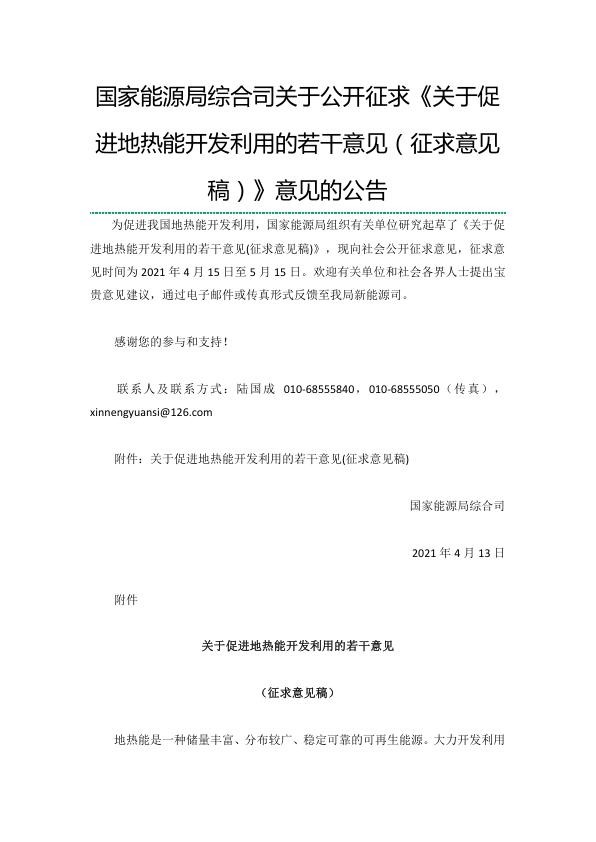 国家能源局综合司关于公开征求《关于促进地热能开发利用的若干意见（征求意见稿）》意见的公告

为促进我国地热能开发利用，国家能源局组织有关单位研究起草了《关于促进地热能开发利用的若干意见(征求意见稿)》，现向社会公开征求意见，征求意见时间为 2021 年 4 月 15 日至 5 月 15 日。欢迎有关单位和社会各界人士提出宝贵意见建议，通过电子邮件或传真形式反馈至我局新能源司。

感谢您的参与和支持！

联系人及联系方式：陆国成 010-68555840，010-68555050（传真），xinnengyuansi@126.com

附件：关于促进地热能开发利用的若干意见(征求意见稿)

国家能源局综合司

2021 年 4 月 13 日

附件

关于促进地热能开发利用的若干意见

（征求意见稿）

地热能是一种储量丰富、分布较广、稳定可靠的可再生能源。大力开发利用